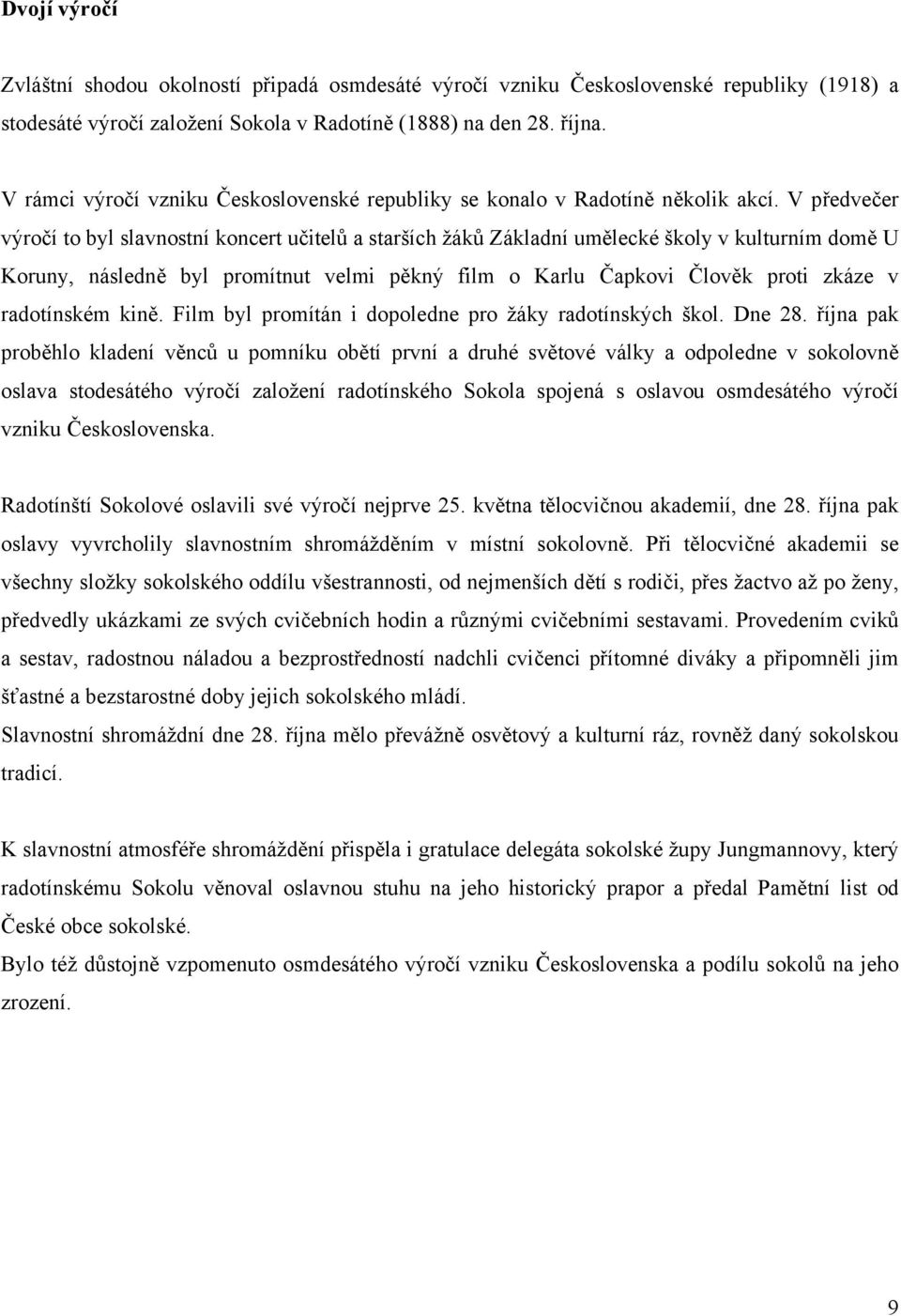 Dvojí výročí

Zvláštní shodou okolností připadá osmdesáté výročí vzniku Československé republiky (1918) a stodesáté výročí založení Sokola v Radotíně (1888) na den 28. října.

V rámci výročí vzniku Československé republiky se konalo v Radotíně několik akcí. V předvečer výročí to byl slavnostní koncert učitelů a starších žáků Základní umělecké školy v kulturním domě U Koruny, následně byl promítnut velmi pěkný film o Karlu Čapkovi Člověk proti zkáze v radotínském kině. Film byl promítán i dopoledne pro žáky radotínských škol. Dne 28. října pak proběhlo kladení věnců u pomníku obětí první a druhé světové války a odpoledne v sokolovně oslava stodesátého výročí založení radotínského Sokola spojená s oslavou osmdesátého výročí vzniku Československa.

Radotínští Sokolové oslavili své výročí nejprve 25. května tělocvičnou akademií, dne 28. října pak oslavy vyvrcholily slavnostním shromážděním v místní sokolovně. Při tělocvičné akademii se všechny složky sokolského oddílu všestrannosti, od nejmenších dětí s rodiči, přes žactvo až po ženy, předvedly ukázkami ze svých cvičebních hodin a různými cvičebními sestavami. Provedením cviků a sestav, radostnou náladou a bezprostředností nadchli cvičenci přítomné diváky a připomněli jim šťastné a bezstarostné doby jejich sokolského mládí.
Slavnostní shromáždní dne 28. října mělo převážně osvětový a kulturní ráz, rovněž daný sokolskou tradicí.

K slavnostní atmosféře shromáždění přispěla i gratulace delegáta sokolské župy Jungmannovy, který radotínskému Sokolu věnoval oslavnou stuhu na jeho historický prapor a předal Pamětní list od České obce sokolské.
Bylo též důstojně vzpomenuto osmdesátého výročí vzniku Československa a podílu sokolů na jeho zrození.

9